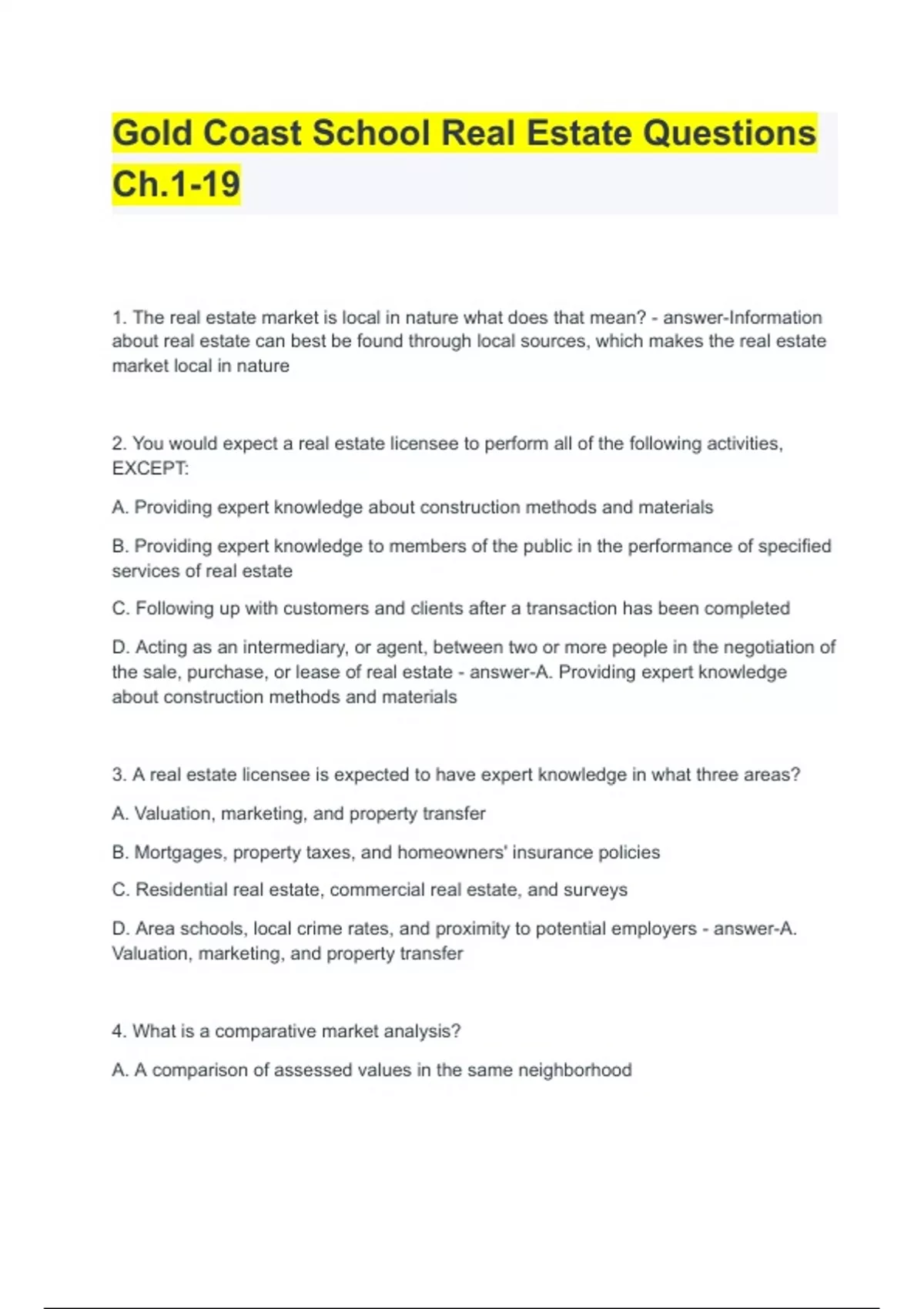 Gold Coast School Real Estate Questions Ch.1-19

1. The real estate market is local in nature what does that mean? - answer-Information about real estate can best be found through local sources, which makes the real estate market local in nature

2. You would expect a real estate licensee to perform all of the following activities, EXCEPT:

A. Providing expert knowledge about construction methods and materials

B. Providing expert knowledge to members of the public in the performance of specified services of real estate

C. Following up with customers and clients after a transaction has been completed

D. Acting as an intermediary, or agent, between two or more people in the negotiation of the sale, purchase, or lease of real estate - answer-A. Providing expert knowledge about construction methods and materials

3. A real estate licensee is expected to have expert knowledge in what three areas?

A. Valuation, marketing, and property transfer

B. Mortgages, property taxes, and homeowners' insurance policies

C. Residential real estate, commercial real estate, and surveys

D. Area schools, local crime rates, and proximity to potential employers - answer-A. Valuation, marketing, and property transfer

4. What is a comparative market analysis?

A. A comparison of assessed values in the same neighborhood